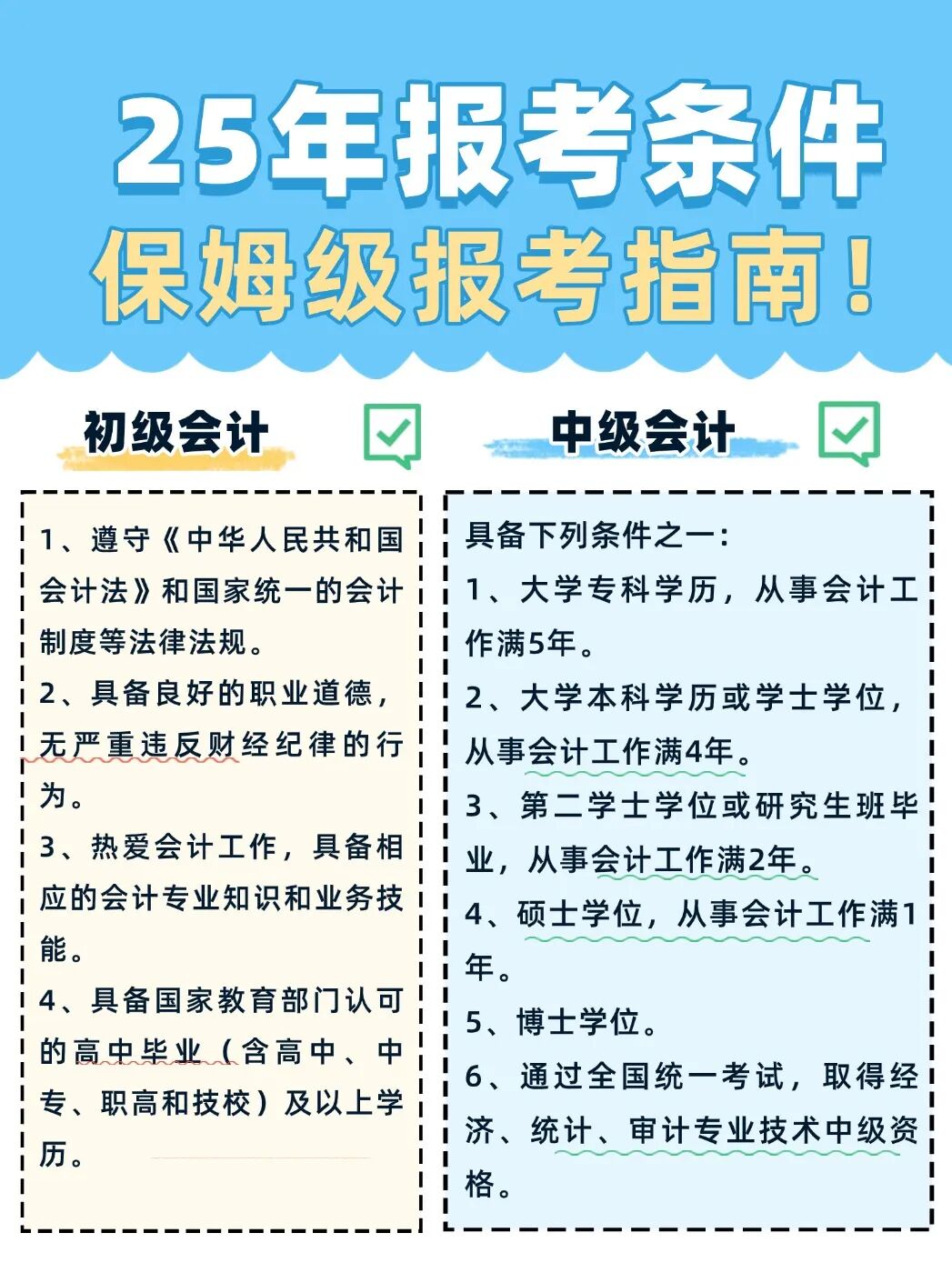 25年报考条件
保姆级报考指南！

初级会计

1、遵守《中华人民共和国会计法》和国家统一的会计制度等法律法规。
2、具备良好的职业道德，无严重违反财经纪律的行为。
3、热爱会计工作，具备相应的会计专业知识和业务技能。
4、具备国家教育部门认可的高中毕业（含高中、中专、职高和技校）及以上学历。

中级会计

具备下列条件之一：
1、大学专科学历，从事会计工作满5年。
2、大学本科学历或学士学位，从事会计工作满4年。
3、第二学士学位或研究生班毕业，从事会计工作满2年。
4、硕士学位，从事会计工作满1年。
5、博士学位。
6、通过全国统一考试，取得经济、统计、审计专业技术中级资格。